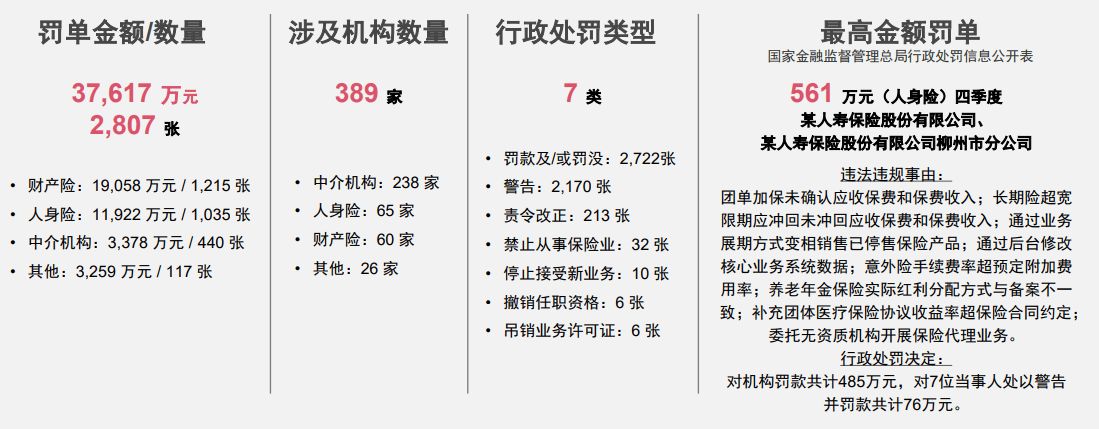 罚单金额/数量

37,617 万元
2,807 张

• 财产险：19,058 万元 / 1,215 张
• 人身险：11,922 万元 / 1,035 张
• 中介机构：3,378 万元 / 440 张
• 其他：3,259 万元 / 117 张

涉及机构数量

389 家

• 中介机构：238 家
• 人身险：65 家
• 财产险：60 家
• 其他：26 家

行政处罚类型

7 类

• 罚款及/或罚没：2,722张
• 警告：2,170 张
• 责令改正：213 张
• 禁止从事保险业：32 张
• 停止接受新业务：10 张
• 撤销任职资格：6 张
• 吊销业务许可证：6 张

最高金额罚单
国家金融监督管理总局行政处罚信息公开表

561 万元（人身险）四季度
某人寿保险股份有限公司、
某人寿保险股份有限公司柳州市分公司

违法违规事由：
团单加保未确认应收保费和保费收入；长期险超宽限期应冲回未冲回应收保费和保费收入；通过业务展期方式变相销售已停售保险产品；通过后台修改核心业务系统数据；意外险手续费率超预定附加费用率；养老年金保险实际红利分配方式与备案不一致；补充团体医疗保险协议收益率超保险合同约定；委托无资质机构开展保险代理业务。
行政处罚决定：
对机构罚款共计485万元，对7位当事人处以警告并罚款共计76万元。